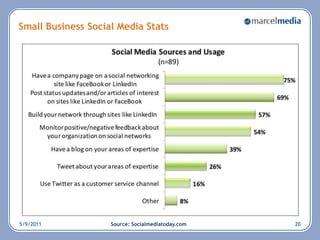 Small Business Social Media Stats

marcelmedia

Social Media Sources and Usage
(n=89)

Have a company page on a social networking site like FaceBook or LinkedIn 75%

Post status updates and/or articles of interest on sites like LinkedIn or FaceBook 69%

Build your network through sites like LinkedIn 57%

Monitor positive/negative feedback about your organization on social networks 54%

Have a blog on your areas of expertise 39%

Tweet about your areas of expertise 26%

Use Twitter as a customer service channel 16%

Other 8%

5/9/2011

Source: Socialmediatoday.com

20